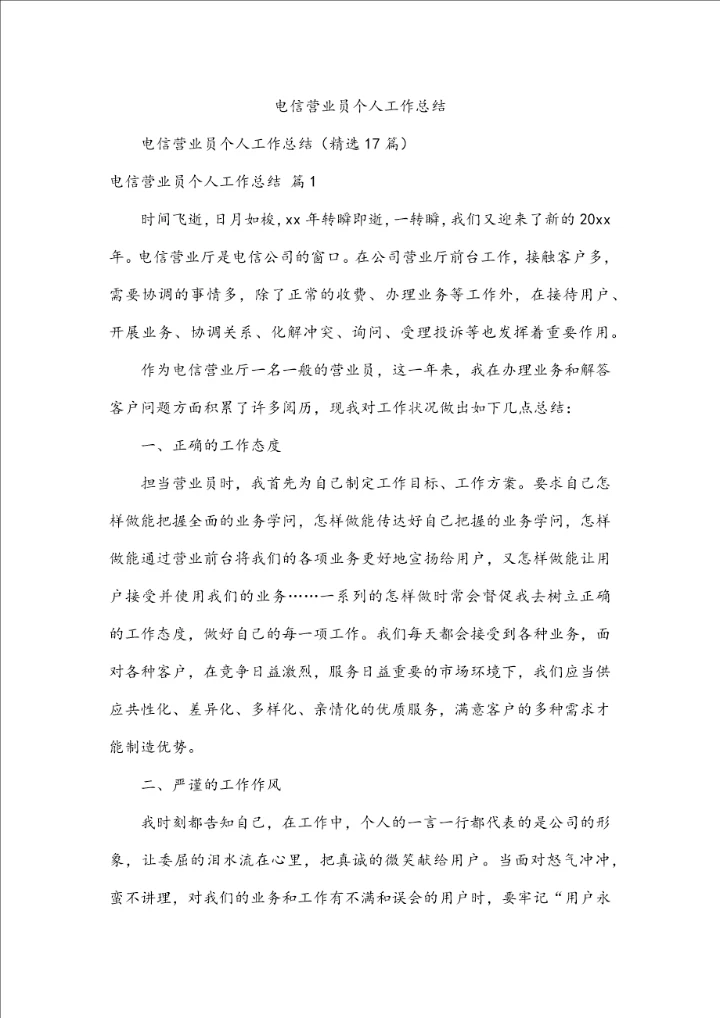 电信营业员个人工作总结

电信营业员个人工作总结（精选17篇）

电信营业员个人工作总结 篇1

时间飞逝，日月如梭，xx年转瞬即逝，一转瞬，我们又迎来了新的20xx年。电信营业厅是电信公司的窗口。在公司营业厅前台工作，接触客户多，需要协调的事情多，除了正常的收费、办理业务等工作外，在接待用户、开展业务、协调关系、化解冲突、询问、受理投诉等也发挥着重要作用。

作为电信营业厅一名一般的营业员，这一年来，我在办理业务和解答客户问题方面积累了许多阅历，现我对工作状况做出如下几点总结：

一、正确的工作态度

担当营业员时，我首先为自己制定工作目标、工作方案。要求自己怎样做能把握全面的业务学问，怎样做能传达好自己把握的业务学问，怎样做能通过营业前台将我们的各项业务更好地宣扬给用户，又怎样做能让用户接受并使用我们的业务……一系列的怎样做时常会督促我去树立正确的工作态度，做好自己的每一项工作。我们每天都会接受到各种业务，面对各种客户，在竞争日益激烈，服务日益重要的市场环境下，我们应当供应共性化、差异化、多样化、亲情化的优质服务，满意客户的多种需求才能制造优势。

二、严谨的工作作风

我时刻都告知自己，在工作中，个人的一言一行都代表的是公司的形象，让委屈的泪水流在心里，把真诚的微笑献给用户。当面对怒气冲冲，蛮不讲理，对我们的业务和工作有不满和误会的用户时，要牢记“用户永